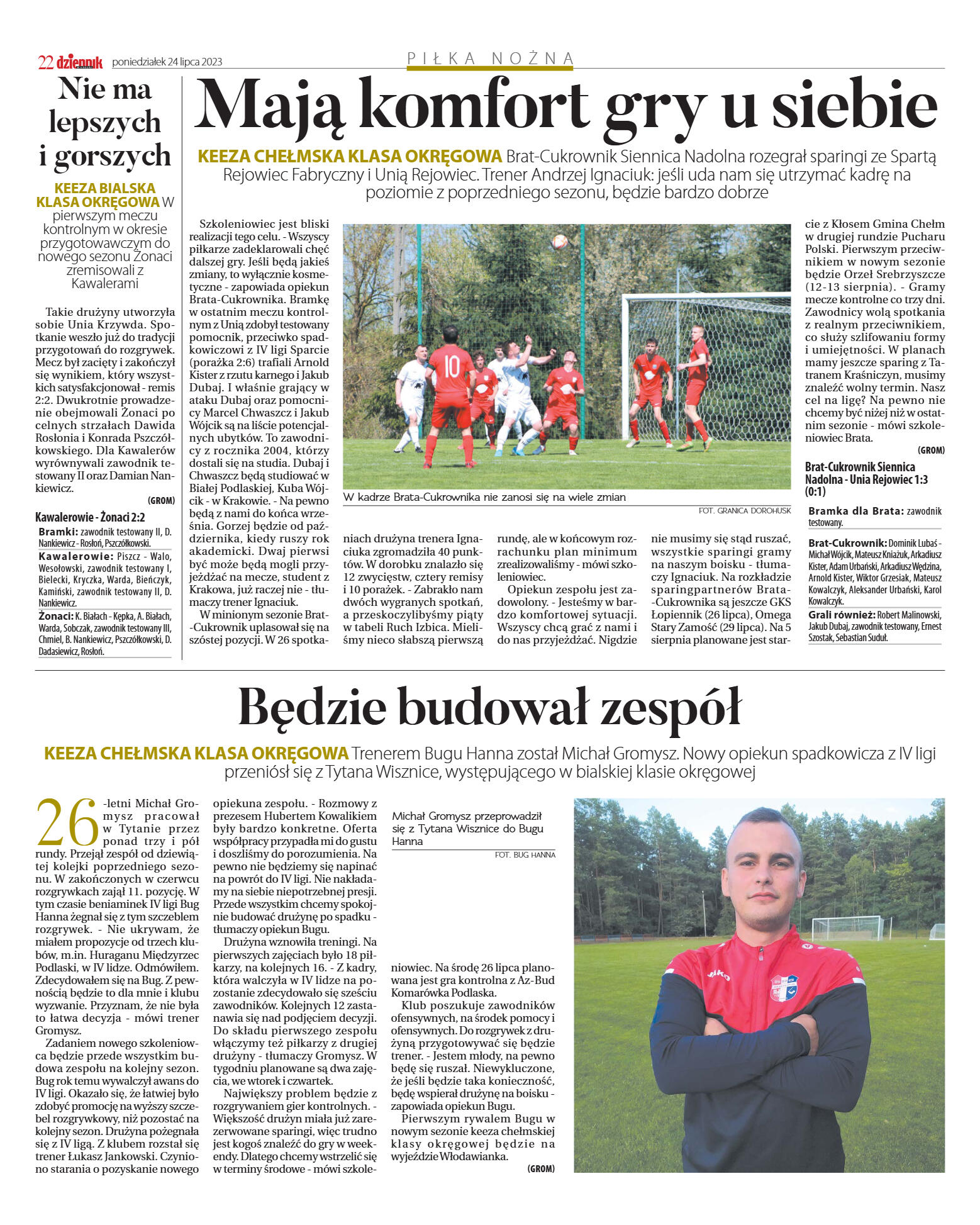 22 dziennik poniedziałek 24 lipca 2023

PIŁKA NOŻNA

Nie ma lepszych i gorszych

KEEZA BIALSKA KLASA OKRĘGOWA W pierwszym meczu kontrolnym w okresie przygotowawczym do nowego sezonu Żonaci zremisowali z Kawalerami

Takie drużyny utworzyła sobie Unia Krzywda. Spotkanie weszło już do tradycji przygotowań do rozgrywek. Mecz był zacięty i zakończył się wynikiem, który wszystkich satysfakcjonował - remis 2:2. Dwukrotnie prowadzenie obejmowali Żonaci po celnych strzałach Dawida Rosłonia i Konrada Pszczółkowskiego. Dla Kawalerów wyrównywali zawodnik testowany II oraz Damian Nankiewicz.

(GROM)

Kawalerowie - Żonaci 2:2

Bramki: zawodnik testowany II, D. Nankiewicz - Rosłoń, Pszczółkowski.

Kawalerowie: Piszcz - Walo, Wesołowski, zawodnik testowany I, Bielecki, Kryczka, Warda, Bieńczyk, Kamiński, zawodnik testowany II, D. Nankiewicz.

Żonaci: K. Białach - Kępka, A. Białach, Warda, Sobczak, zawodnik testowany III, Chmiel, B. Nankiewicz, Pszczółkowski, D. Dadasiewicz, Rosłoń.

Mają komfort gry u siebie

KEEZA CHEŁMSKA KLASA OKRĘGOWA Brat-Cukrownik Siennica Nadolna rozegrał sparingi ze Spartą Rejowiec Fabryczny i Unią Rejowiec. Trener Andrzej Ignaciuk: jeśli uda nam się utrzymać kadrę na poziomie z poprzedniego sezonu, będzie bardzo dobrze

Szkoleniowiec jest bliski realizacji tego celu. - Wszyscy piłkarze zadeklarowali chęć dalszej gry. Jeśli będą jakieś zmiany, to wyłącznie kosmetyczne - zapowiada opiekun Brata-Cukrownika. Bramkę w ostatnim meczu kontrolnym z Unią zdobył testowany pomocnik, przeciwko spadkowiczowi z IV ligi Sparcie (porażka 2:6) trafiali Arnold Kister z rzutu karnego i Jakub Dubaj. I właśnie grający w ataku Dubaj oraz pomocnicy Marcel Chwaszcz i Jakub Wójcik są na liście potencjalnych ubytków. To zawodnicy z rocznika 2004, którzy dostali się na studia. Dubaj i Chwaszcz będą studiować w Białej Podlaskiej, Kuba Wójcik - w Krakowie. - Na pewno będą z nami do końca września. Gorzej będzie od października, kiedy ruszy rok akademicki. Dwaj pierwsi być może będą mogli przyjeżdżać na mecze, student z Krakowa, już raczej nie - tłumaczy trener Ignaciuk.

W minionym sezonie Brat-Cukrownik uplasował się na szóstej pozycji. W 26 spotkaniach drużyna trenera Ignaciuka zgromadziła 40 punktów. W dorobku znalazło się 12 zwycięstw, cztery remisy i 10 porażek. - Zabrakło nam dwóch wygranych spotkań, a przeskoczylibyśmy piąty w tabeli Ruch Izbica. Mieliśmy nieco słabszą pierwszą rundę, ale w końcowym rozrachunku plan minimum zrealizowaliśmy - mówi szkoleniowiec.

Opiekun zespołu jest zadowolony. - Jesteśmy w bardzo komfortowej sytuacji. Wszyscy chcą grać z nami i do nas przyjeżdżać. Nigdzie nie musimy się stąd ruszać, wszystkie sparingi gramy na naszym boisku - tłumaczy Ignaciuk. Na rozkładzie sparingpartnerów Brata-Cukrownika są jeszcze GKS Łopiennik (26 lipca), Omega Stary Zamość (29 lipca). Na 5 sierpnia planowane jest starcie z Kłosem Gmina Chełm w drugiej rundzie Pucharu Polski. Pierwszym przeciwnikiem w nowym sezonie będzie Orzeł Srebrzyszcze (12-13 sierpnia). - Gramy mecze kontrolne co trzy dni. Zawodnicy wolą spotkania z realnym przeciwnikiem, co służy szlifowaniu formy i umiejętności. W planach mamy jeszcze sparing z Tatranem Kraśniczyn, musimy znaleźć wolny termin. Nasz cel na ligę? Na pewno nie chcemy być niżej niż w ostatnim sezonie - mówi szkoleniowiec Brata.

(GROM)

W kadrze Brata-Cukrownika nie zanosi się na wiele zmian

FOT. GRANICA DOROHUSK

Brat-Cukrownik Siennica Nadolna - Unia Rejowiec 1:3 (0:1)

Bramka dla Brata: zawodnik testowany.

Brat-Cukrownik: Dominik Lubaś - Michał Wójcik, Mateusz Kniażuk, Arkadiusz Kister, Adam Urbański, Arkadiusz Wędzina, Arnold Kister, Wiktor Grzesiak, Mateusz Kowalczyk, Aleksander Urbański, Karol Kowalczyk.

Grali również: Robert Malinowski, Jakub Dubaj, zawodnik testowany, Ernest Szostak, Sebastian Suduł.

Będzie budował zespół

KEEZA CHEŁMSKA KLASA OKRĘGOWA Trenerem Bugu Hanna został Michał Gromysz. Nowy opiekun spadkowicza z IV ligi przeniósł się z Tytana Wisznice, występującego w bialskiej klasie okręgowej

26-letni Michał Gromysz pracował w Tytanie przez ponad trzy i pół rundy. Przejął zespół od dziewiątej kolejki poprzedniego sezonu. W zakończonych w czerwcu rozgrywkach zajął 11. pozycję. W tym czasie beniaminek IV ligi Bug Hanna żegnał się z tym szczeblem rozgrywek. - Nie ukrywam, że miałem propozycje od trzech klubów, m.in. Huraganu Międzyrzec Podlaski, w IV lidze. Odmówiłem. Zdecydowałem się na Bug. Z pewnością będzie to dla mnie i klubu wyzwanie. Przyznam, że nie była to łatwa decyzja - mówi trener Gromysz.

Zadaniem nowego szkoleniowca będzie przede wszystkim budowa zespołu na kolejny sezon. Bug rok temu wywalczył awans do IV ligi. Okazało się, że łatwiej było zdobyć promocję na wyższy szczebel rozgrywkowy, niż pozostać na kolejny sezon. Drużyna pożegnała się z IV ligą. Z klubem rozstał się trener Łukasz Jankowski. Czyniono starania o pozyskanie nowego opiekuna zespołu. - Rozmowy z prezesem Hubertem Kowalikiem były bardzo konkretne. Oferta współpracy przypadła mi do gustu i doszliśmy do porozumienia. Na pewno nie będziemy się napinać na powrót do IV ligi. Nie nakładamy na siebie niepotrzebnej presji. Przede wszystkim chcemy spokojnie budować drużynę po spadku - tłumaczy opiekun Bugu.

Drużyna wznowiła treningi. Na pierwszych zajęciach było 18 piłkarzy, na kolejnych 16. - Z kadry, która walczyła w IV lidze na pozostanie zdecydowało się sześciu zawodników. Kolejnych 12 zastanawia się nad podjęciem decyzji. Do składu pierwszego zespołu włączymy też piłkarzy z drugiej drużyny - tłumaczy Gromysz. W tygodniu planowane są dwa zajęcia, we wtorek i czwartek.

Największy problem będzie z rozgrywaniem gier kontrolnych. - Większość drużyn miała już zarezerwowane sparingi, więc trudno jest kogoś znaleźć do gry w weekendy. Dlatego chcemy wstrzelić się w terminy środowe - mówi szkoleniowiec. Na środę 26 lipca planowana jest gra kontrolna z Az-Bud Komarówka Podlaska.

Klub poszukuje zawodników ofensywnych, na środek pomocy i ofensywnych. Do rozgrywek z drużyną przygotowywać się będzie trener. - Jestem młody, na pewno będę się ruszał. Niewykluczone, że jeśli będzie taka konieczność, będę wspierał drużynę na boisku - zapowiada opiekun Bugu.

Pierwszym rywalem Bugu w nowym sezonie keeza chełmskiej klasy okręgowej będzie na wyjeździe Włodawianka.

(GROM)

Michał Gromysz przeprowadził się z Tytana Wisznice do Bugu Hanna

FOT. BUG HANNA